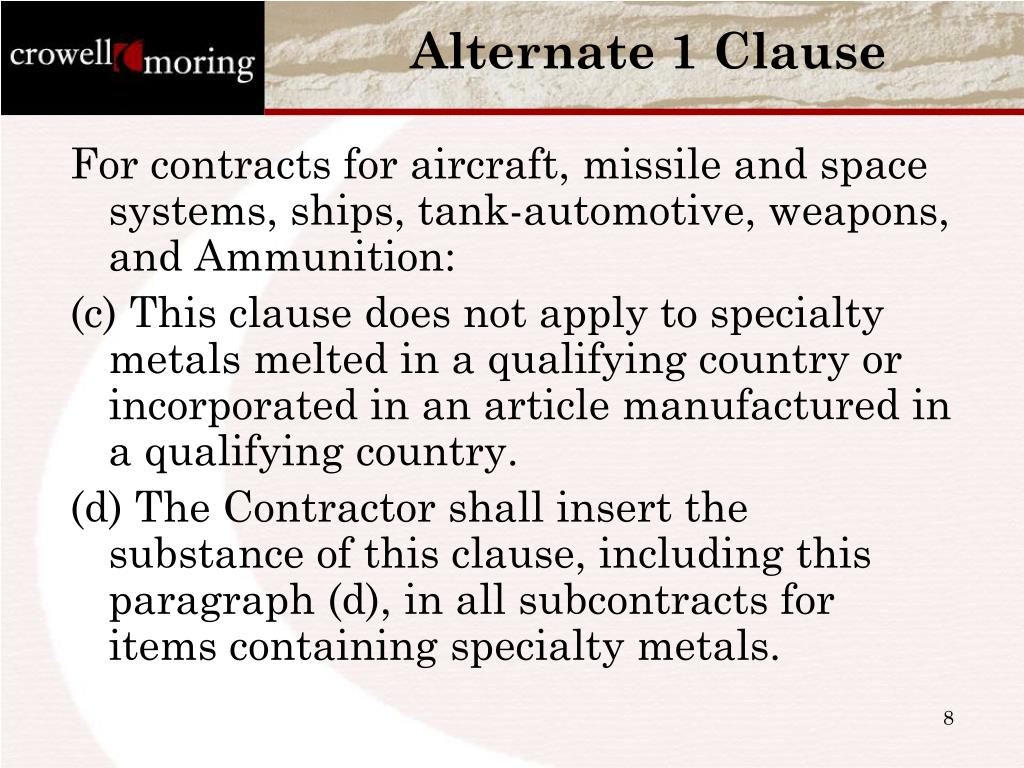 crowell moring

Alternate 1 Clause

For contracts for aircraft, missile and space systems, ships, tank-automotive, weapons, and Ammunition:

(c) This clause does not apply to specialty metals melted in a qualifying country or incorporated in an article manufactured in a qualifying country.

(d) The Contractor shall insert the substance of this clause, including this paragraph (d), in all subcontracts for items containing specialty metals.

8